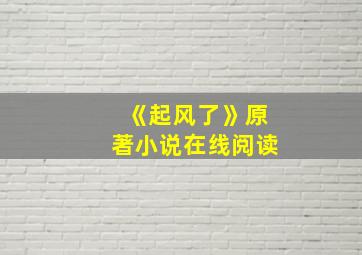 《起风了》原著小说在线阅读